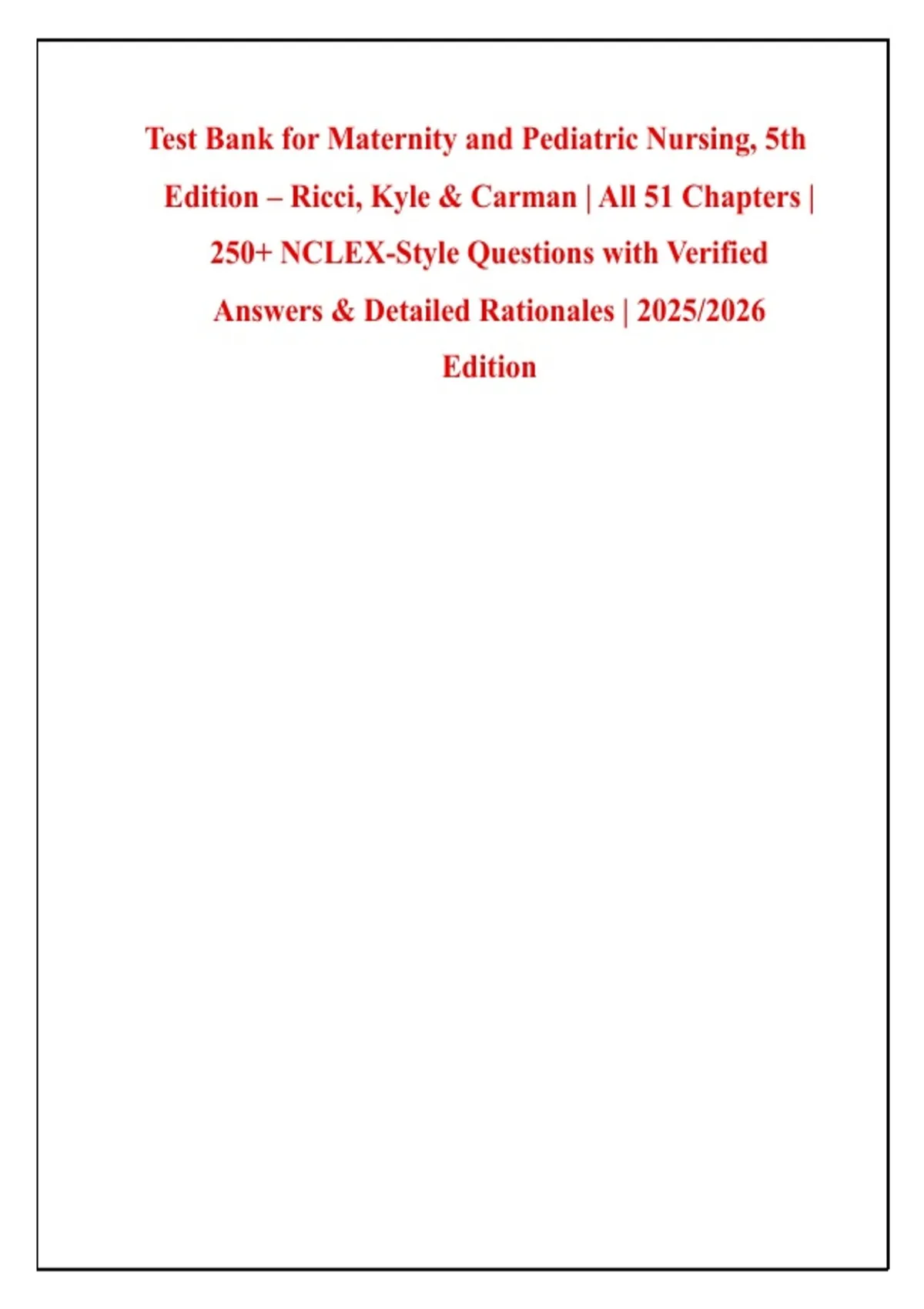 Test Bank for Maternity and Pediatric Nursing, 5th Edition – Ricci, Kyle & Carman | All 51 Chapters | 250+ NCLEX-Style Questions with Verified Answers & Detailed Rationales | 2025/2026 Edition